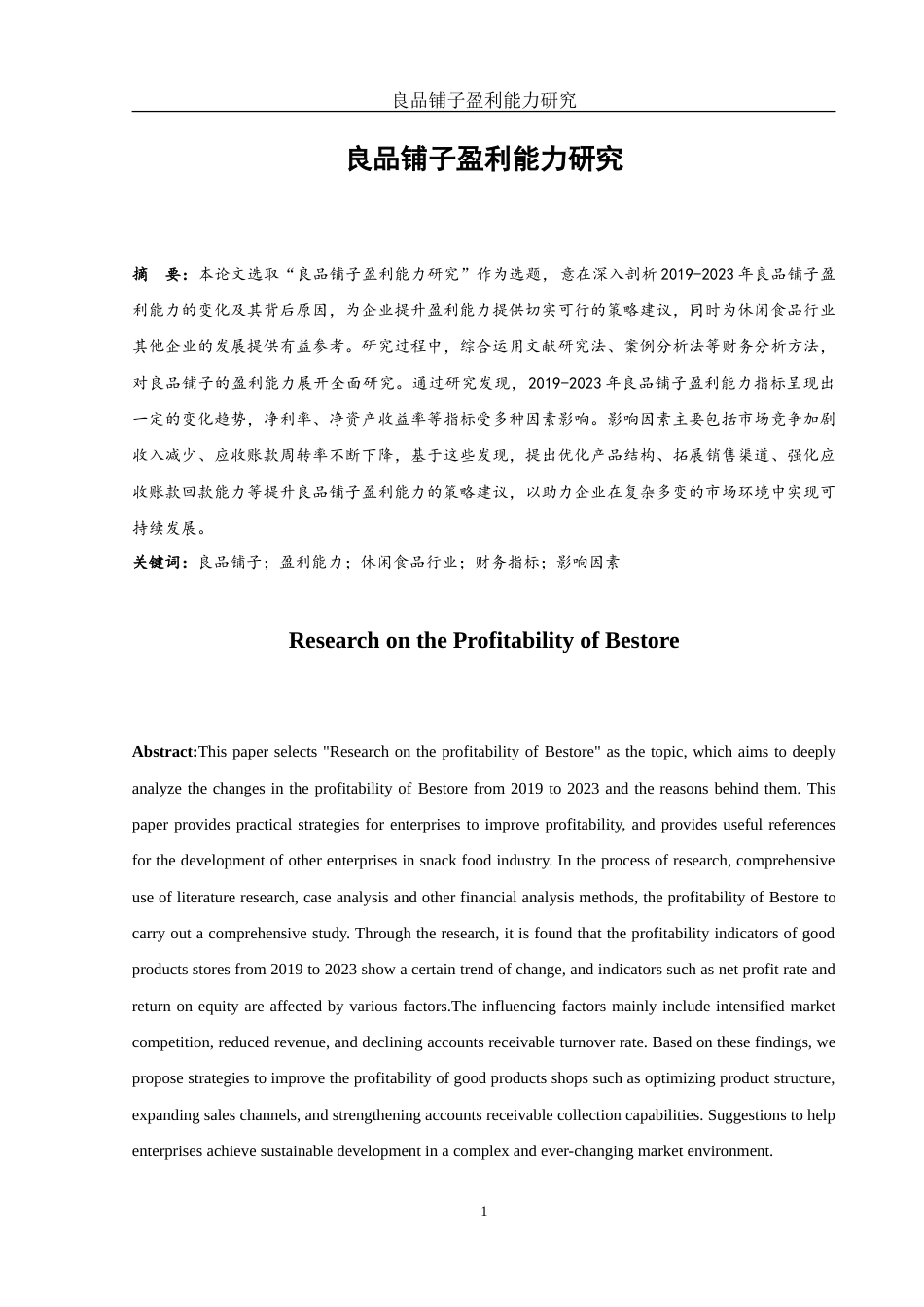 良品铺子盈利能力研究

良品铺子盈利能力研究

摘　要：本论文选取“良品铺子盈利能力研究”作为选题，意在深入剖析2019-2023年良品铺子盈利能力的变化及其背后原因，为企业提升盈利能力提供切实可行的策略建议，同时为休闲食品行业其他企业的发展提供有益参考。研究过程中，综合运用文献研究法、案例分析法等财务分析方法，对良品铺子的盈利能力展开全面研究。通过研究发现，2019-2023年良品铺子盈利能力指标呈现出一定的变化趋势，净利率、净资产收益率等指标受多种因素影响。影响因素主要包括市场竞争加剧收入减少、应收账款周转率不断下降，基于这些发现，提出优化产品结构、拓展销售渠道、强化应收账款回款能力等提升良品铺子盈利能力的策略建议，以助力企业在复杂多变的市场环境中实现可持续发展。

关键词：良品铺子；盈利能力；休闲食品行业；财务指标；影响因素

Research on the Profitability of Bestore

Abstract:This paper selects "Research on the profitability of Bestore" as the topic, which aims to deeply analyze the changes in the profitability of Bestore from 2019 to 2023 and the reasons behind them. This paper provides practical strategies for enterprises to improve profitability, and provides useful references for the development of other enterprises in snack food industry. In the process of research, comprehensive use of literature research, case analysis and other financial analysis methods, the profitability of Bestore to carry out a comprehensive study. Through the research, it is found that the profitability indicators of good products stores from 2019 to 2023 show a certain trend of change, and indicators such as net profit rate and return on equity are affected by various factors.The influencing factors mainly include intensified market competition, reduced revenue, and declining accounts receivable turnover rate. Based on these findings, we propose strategies to improve the profitability of good products shops such as optimizing product structure, expanding sales channels, and strengthening accounts receivable collection capabilities. Suggestions to help enterprises achieve sustainable development in a complex and ever-changing market environment.

1